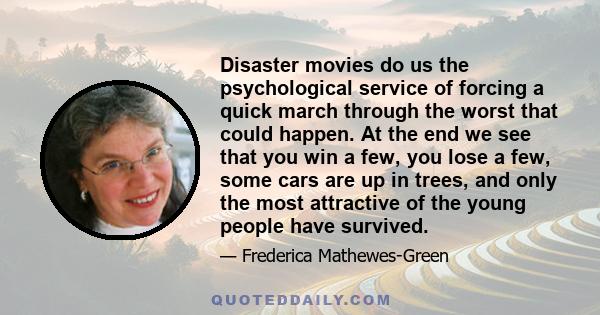 Disaster movies do us the psychological service of forcing a quick march through the worst that could happen. At the end we see that you win a few, you lose a few, some cars are up in trees, and only the most attractive of the young people have survived.

— Frederica Mathewes-Green

QUOTEDDAILY.COM